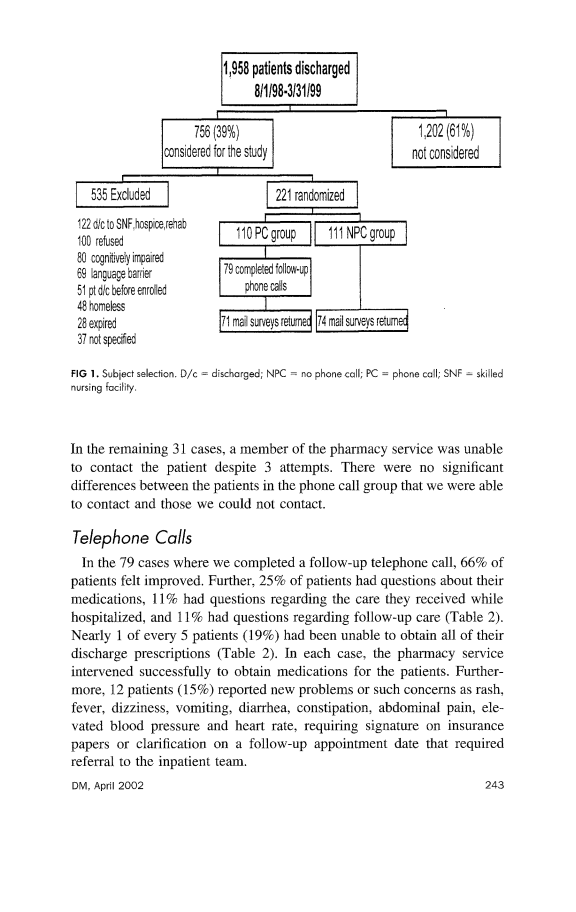 1,958 patients discharged
8/1/98-3/31/99

756 (39%)
considered for the study

1,202 (61%)
not considered

535 Excluded

221 randomized

122 d/c to SNF,hospice,rehab
100 refused
80 cognitively impaired
69 language barrier
51 pt d/c before enrolled
48 homeless
28 expired
37 not specified

110 PC group

111 NPC group

79 completed follow-up phone calls

71 mail surveys returned

74 mail surveys returned

FIG 1. Subject selection. D/c = discharged; NPC = no phone call; PC = phone call; SNF = skilled nursing facility.

In the remaining 31 cases, a member of the pharmacy service was unable to contact the patient despite 3 attempts. There were no significant differences between the patients in the phone call group that we were able to contact and those we could not contact.

Telephone Calls

In the 79 cases where we completed a follow-up telephone call, 66% of patients felt improved. Further, 25% of patients had questions about their medications, 11% had questions regarding the care they received while hospitalized, and 11% had questions regarding follow-up care (Table 2). Nearly 1 of every 5 patients (19%) had been unable to obtain all of their discharge prescriptions (Table 2). In each case, the pharmacy service intervened successfully to obtain medications for the patients. Furthermore, 12 patients (15%) reported new problems or such concerns as rash, fever, dizziness, vomiting, diarrhea, constipation, abdominal pain, elevated blood pressure and heart rate, requiring signature on insurance papers or clarification on a follow-up appointment date that required referral to the inpatient team.

DM, April 2002

243